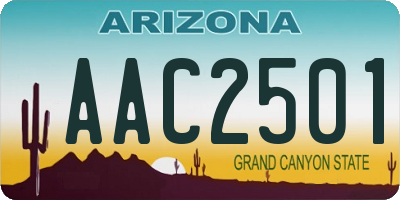 ARIZONA

AAC2501

GRAND CANYON STATE